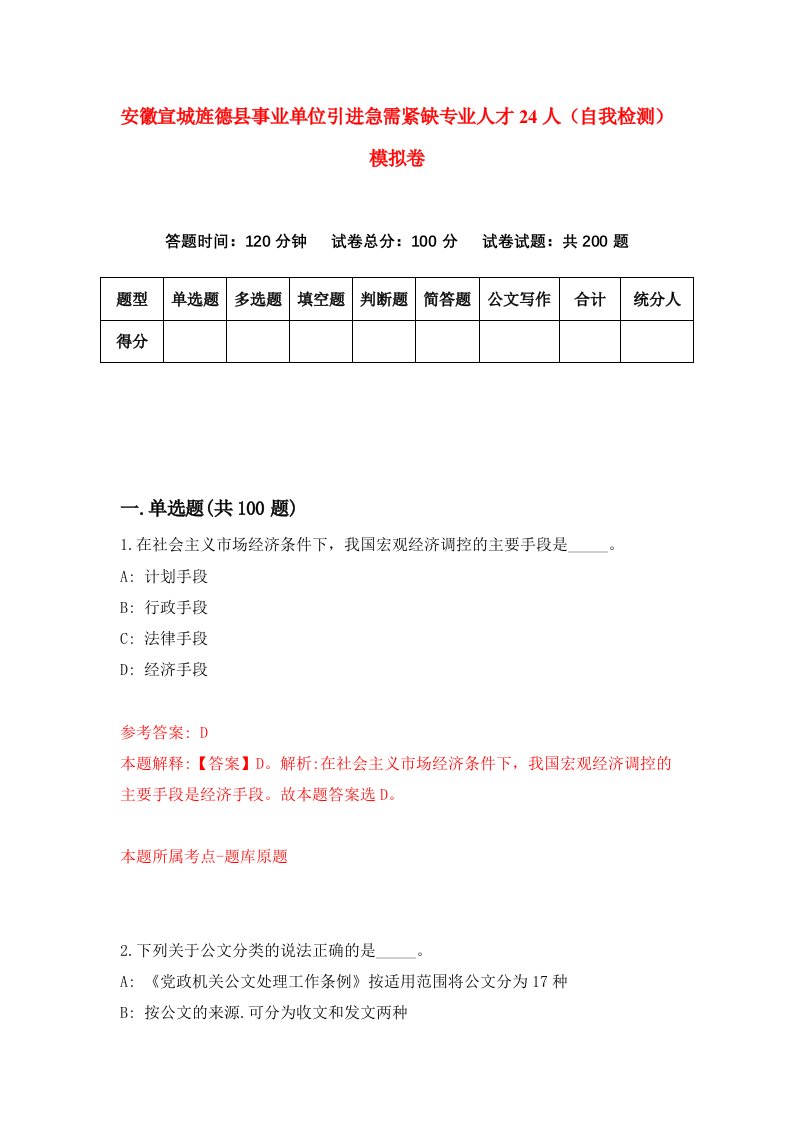 安徽宣城旌德县事业单位引进急需紧缺专业人才 24 人（自我检测）模拟卷

答题时间：120 分钟　试卷总分：100 分　试卷试题：共 200 题

| 题型 | 单选题 | 多选题 | 填空题 | 判断题 | 简答题 | 公文写作 | 合计 | 统分人 |
|---|---|---|---|---|---|---|---|---|
| 得分 | | | | | | | | |

一.单选题(共 100 题)

1.在社会主义市场经济条件下，我国宏观经济调控的主要手段是_____。

A: 计划手段

B: 行政手段

C: 法律手段

D: 经济手段

参考答案: D

本题解释:【答案】D。解析:在社会主义市场经济条件下，我国宏观经济调控的主要手段是经济手段。故本题答案选 D。

本题所属考点-题库原题

2.下列关于公文分类的说法正确的是_____。

A: 《党政机关公文处理工作条例》按适用范围将公文分为 17 种

B: 按公文的来源.可分为收文和发文两种